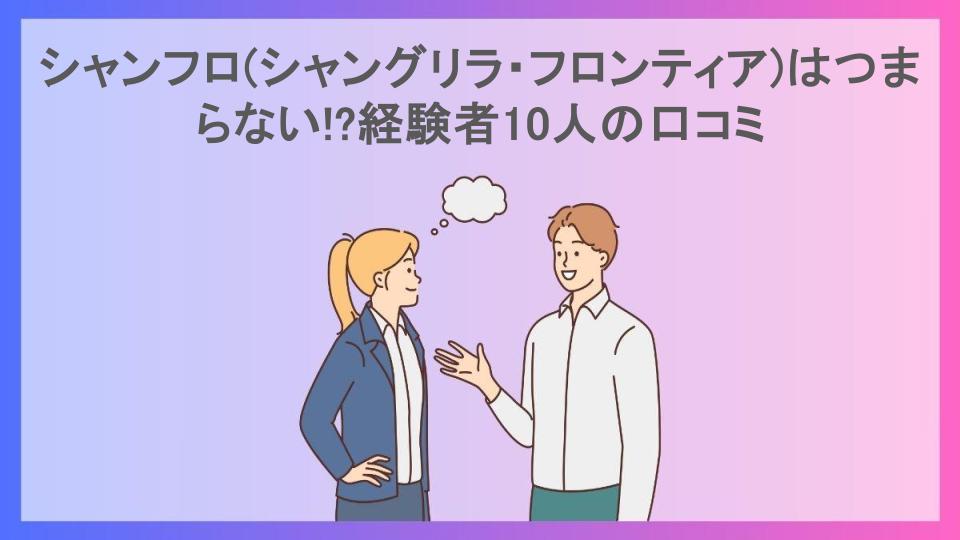 シャンフロ(シャングリラ・フロンティア)はつまらない!?経験者10人の口コミ